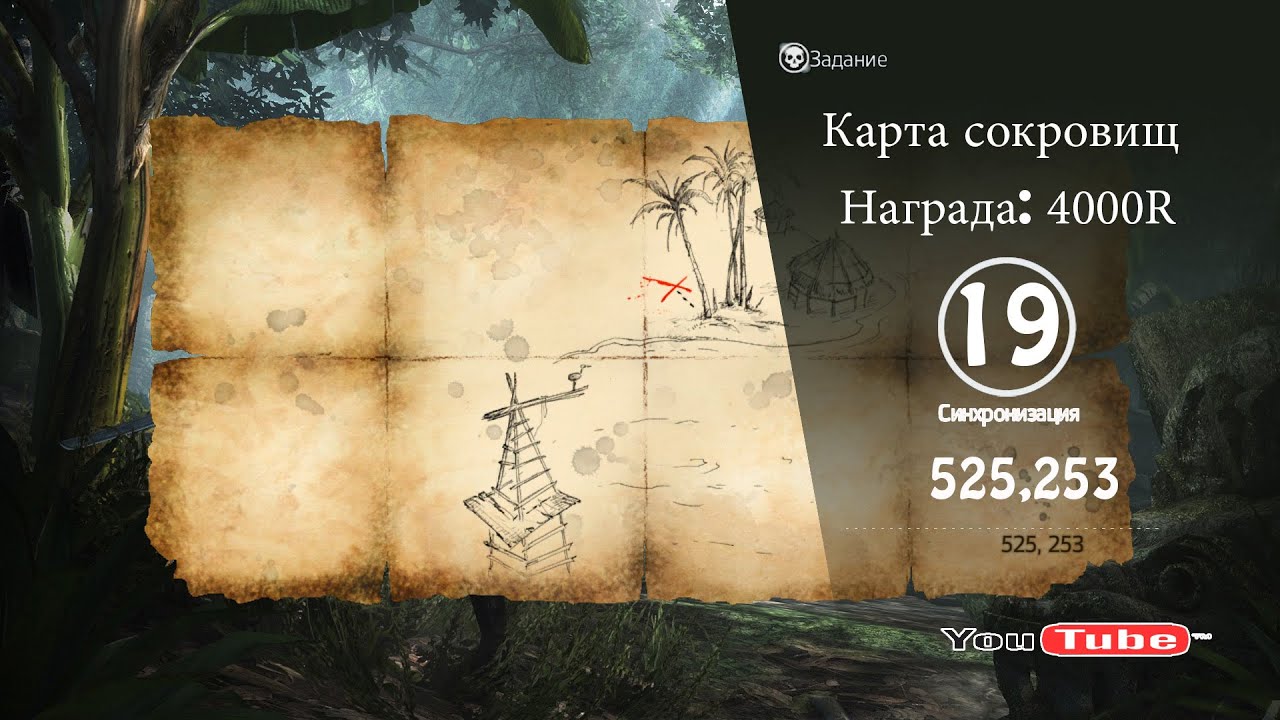 Задание

Карта сокровищ

Награда: 4000R

19

Синхронизация

525,253

525, 253

YouTube